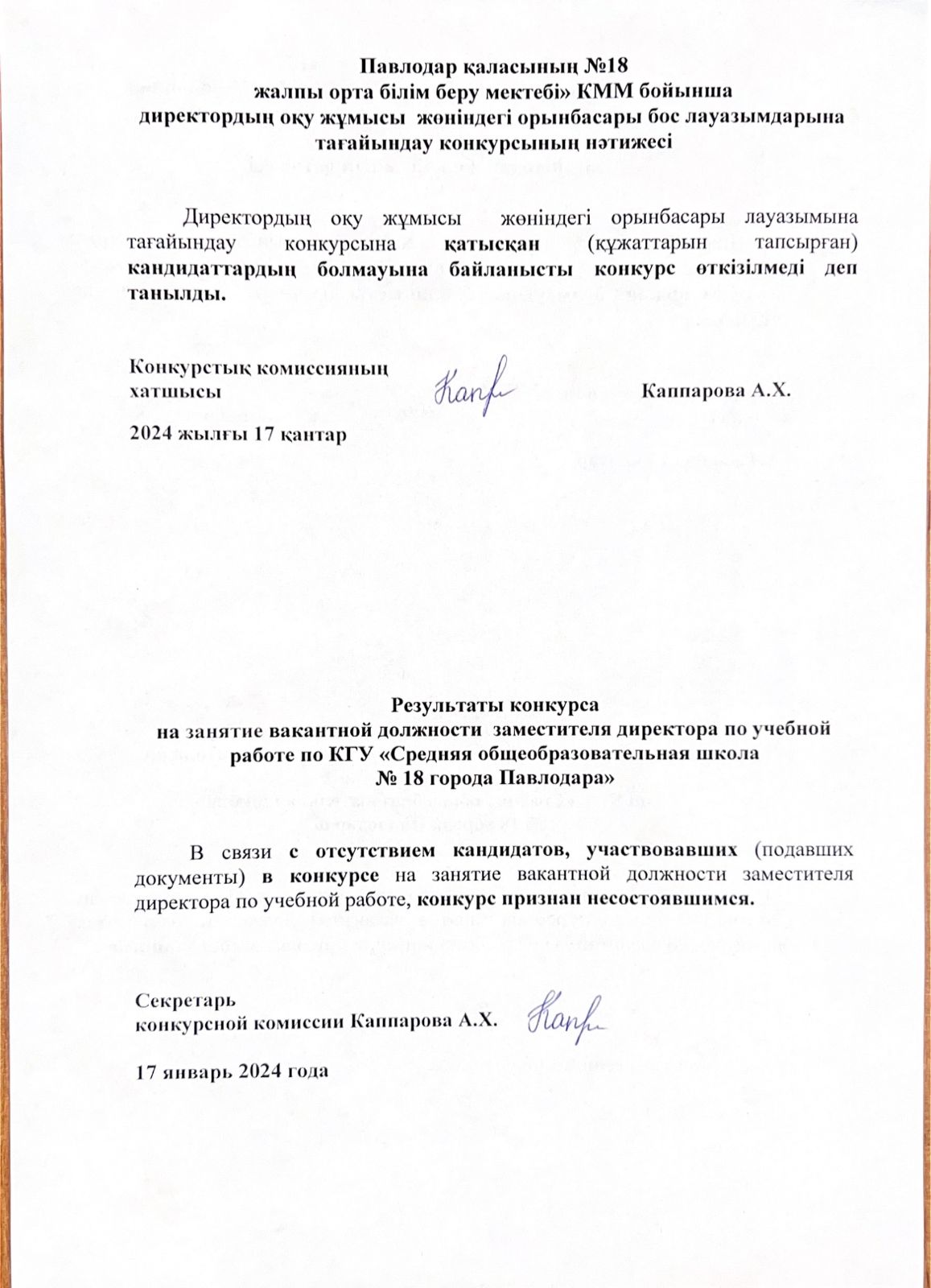 Павлодар қаласының №18
жалпы орта білім беру мектебі» КММ бойынша
директордың оқу жұмысы жөніндегі орынбасары бос лауазымдарына
тағайындау конкурсының нәтижесі

Директордың оқу жұмысы жөніндегі орынбасары лауазымына тағайындау конкурсына қатысқан (құжаттарын тапсырған) кандидаттардың болмауына байланысты конкурс өткізілмеді деп танылды.

Конкурстық комиссияның
хатшысы Каппарова А.Х.

2024 жылғы 17 қантар

Результаты конкурса
на занятие вакантной должности заместителя директора по учебной работе по КГУ «Средняя общеобразовательная школа
№ 18 города Павлодара»

В связи с отсутствием кандидатов, участвовавших (подавших документы) в конкурсе на занятие вакантной должности заместителя директора по учебной работе, конкурс признан несостоявшимся.

Секретарь
конкурсной комиссии Каппарова А.Х.

17 январь 2024 года